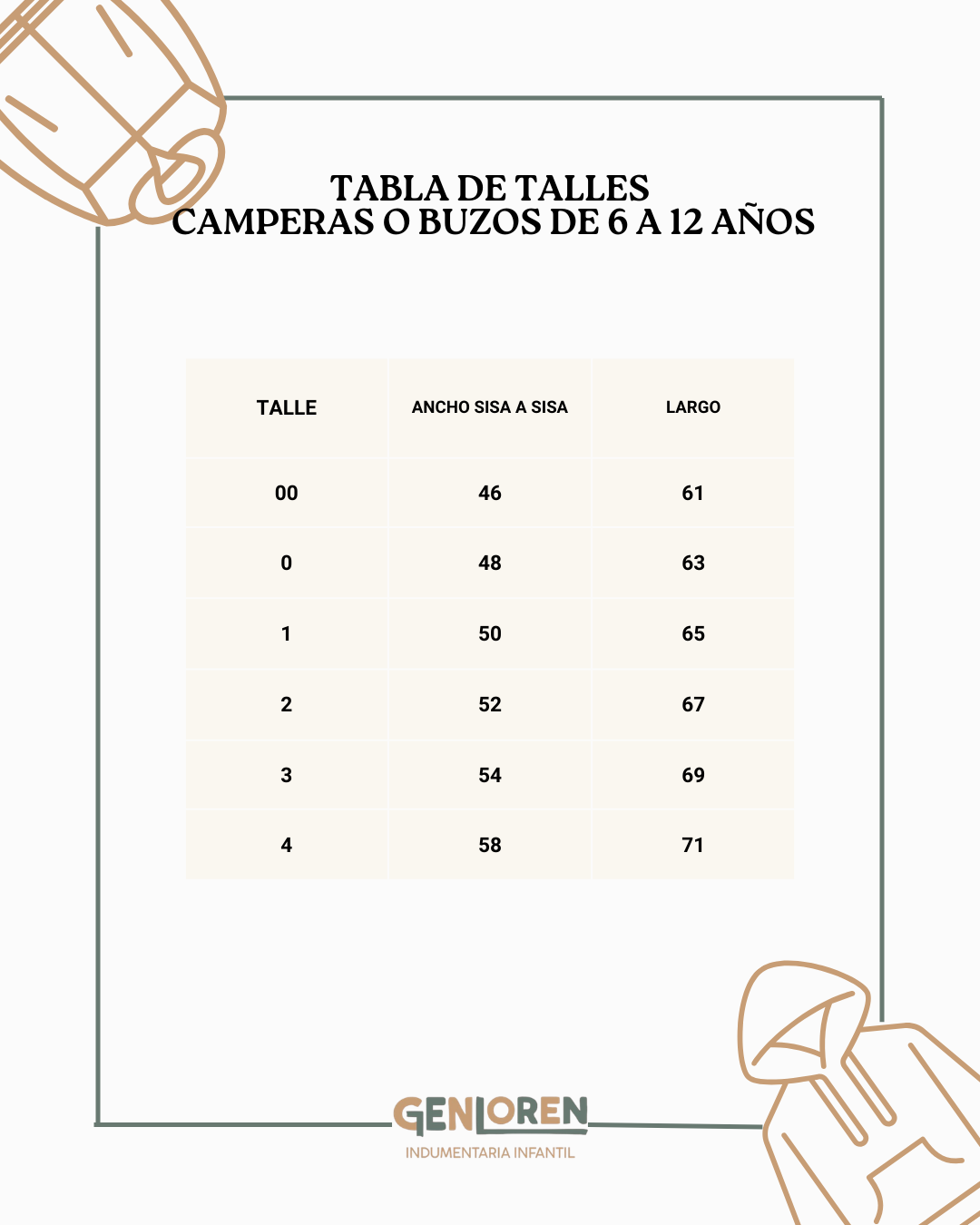 TABLA DE TALLES
CAMPERAS O BUZOS DE 6 A 12 AÑOS

| TALLE | ANCHO SISA A SISA | LARGO |
|---|---|---|
| 00 | 46 | 61 |
| 0 | 48 | 63 |
| 1 | 50 | 65 |
| 2 | 52 | 67 |
| 3 | 54 | 69 |
| 4 | 58 | 71 |

GENLOREN
INDUMENTARIA INFANTIL